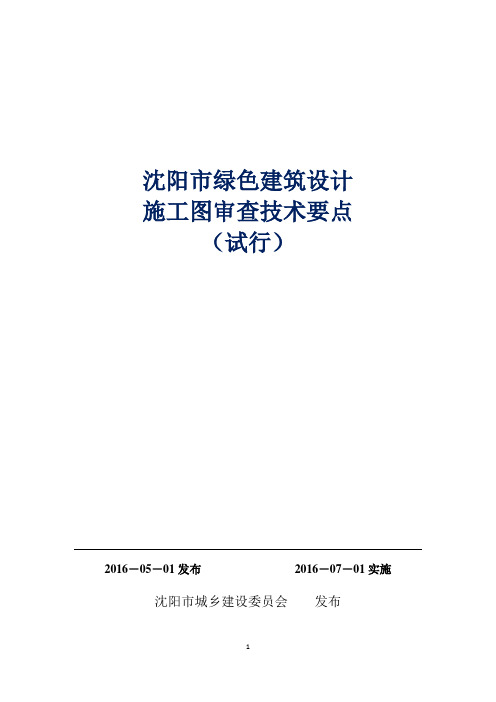 沈阳市绿色建筑设计
施工图审查技术要点
（试行）

2016－05－01 发布　　　　　　2016－07－01 实施

沈阳市城乡建设委员会　　发布

1